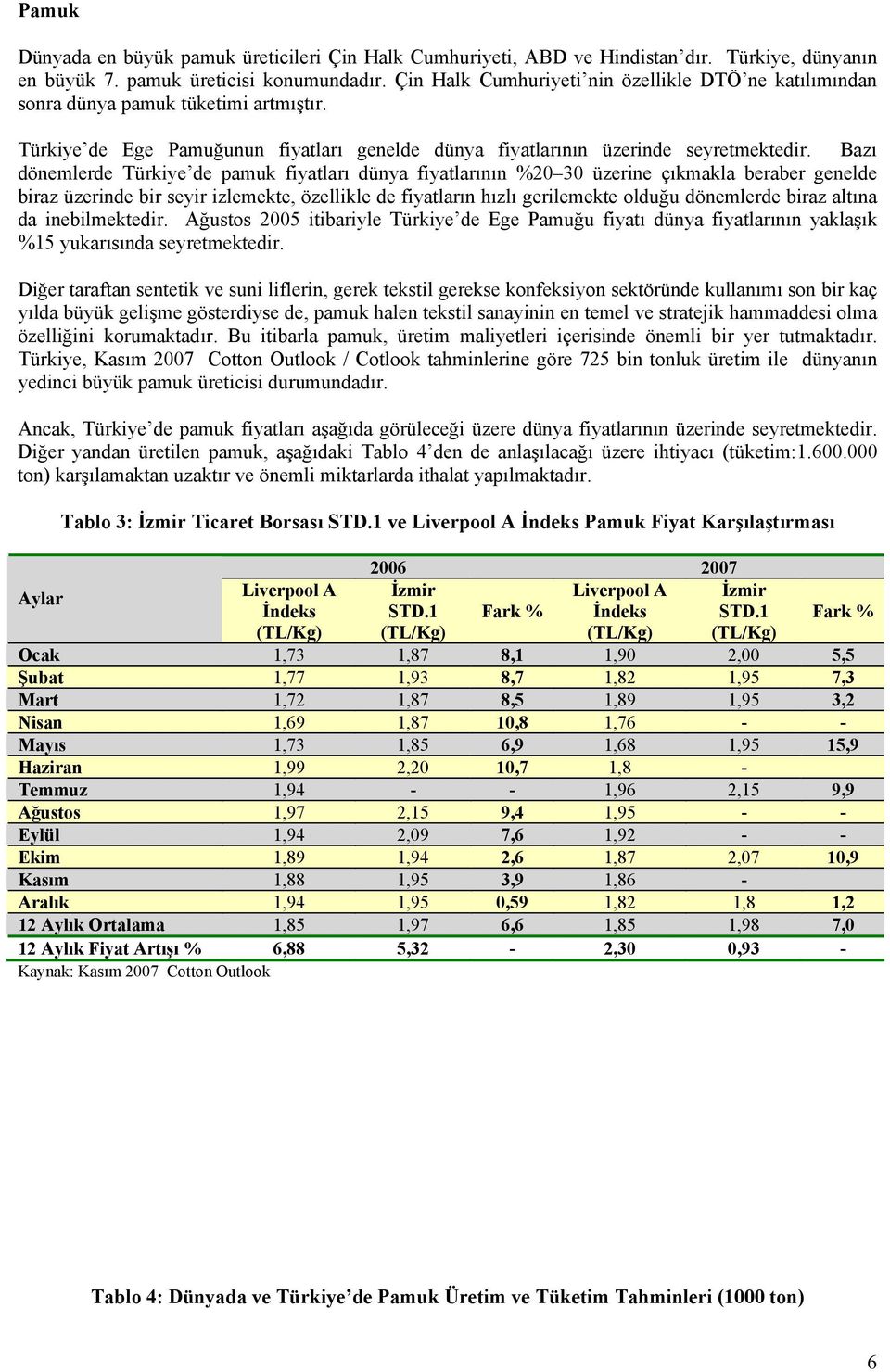 Pamuk

Dünyada en büyük pamuk üreticileri Çin Halk Cumhuriyeti, ABD ve Hindistan'dır. Türkiye, dünyanın en büyük 7. pamuk üreticisi konumundadır. Çin Halk Cumhuriyeti'nin özellikle DTÖ'ne katılımından sonra dünya pamuk tüketimi artmıştır.

Türkiye'de Ege Pamuğunun fiyatları genelde dünya fiyatlarının üzerinde seyretmektedir. Bazı dönemlerde Türkiye'de pamuk fiyatları dünya fiyatlarının %20–30 üzerine çıkmakla beraber genelde biraz üzerinde bir seyir izlemekte, özellikle de fiyatların hızlı gerilemekte olduğu dönemlerde biraz altına da inebilmektedir. Ağustos 2005 itibariyle Türkiye'de Ege Pamuğu fiyatı dünya fiyatlarının yaklaşık %15 yukarısında seyretmektedir.

Diğer taraftan sentetik ve suni liflerin, gerek tekstil gerekse konfeksiyon sektöründe kullanımı son bir kaç yılda büyük gelişme gösterdiyse de, pamuk halen tekstil sanayinin en temel ve stratejik hammaddesi olma özelliğini korumaktadır. Bu itibarla pamuk, üretim maliyetleri içerisinde önemli bir yer tutmaktadır. Türkiye, Kasım 2007 Cotton Outlook / Cotlook tahminlerine göre 725 bin tonluk üretim ile dünyanın yedinci büyük pamuk üreticisi durumundadır.

Ancak, Türkiye'de pamuk fiyatları aşağıda görüleceği üzere dünya fiyatlarının üzerinde seyretmektedir. Diğer yandan üretilen pamuk, aşağıdaki Tablo 4'den de anlaşılacağı üzere ihtiyacı (tüketim:1.600.000 ton) karşılamaktan uzaktır ve önemli miktarlarda ithalat yapılmaktadır.

Tablo 3: İzmir Ticaret Borsası STD.1 ve Liverpool A İndeks Pamuk Fiyat Karşılaştırması

| Aylar | 2006 Liverpool A İndeks (TL/Kg) | 2006 İzmir STD.1 (TL/Kg) | 2006 Fark % | 2007 Liverpool A İndeks (TL/Kg) | 2007 İzmir STD.1 (TL/Kg) | 2007 Fark % |
|---|---|---|---|---|---|---|
| Ocak | 1,73 | 1,87 | 8,1 | 1,90 | 2,00 | 5,5 |
| Şubat | 1,77 | 1,93 | 8,7 | 1,82 | 1,95 | 7,3 |
| Mart | 1,72 | 1,87 | 8,5 | 1,89 | 1,95 | 3,2 |
| Nisan | 1,69 | 1,87 | 10,8 | 1,76 | - | - |
| Mayıs | 1,73 | 1,85 | 6,9 | 1,68 | 1,95 | 15,9 |
| Haziran | 1,99 | 2,20 | 10,7 | 1,8 | - | |
| Temmuz | 1,94 | - | - | 1,96 | 2,15 | 9,9 |
| Ağustos | 1,97 | 2,15 | 9,4 | 1,95 | - | - |
| Eylül | 1,94 | 2,09 | 7,6 | 1,92 | - | - |
| Ekim | 1,89 | 1,94 | 2,6 | 1,87 | 2,07 | 10,9 |
| Kasım | 1,88 | 1,95 | 3,9 | 1,86 | - | |
| Aralık | 1,94 | 1,95 | 0,59 | 1,82 | 1,8 | 1,2 |
| 12 Aylık Ortalama | 1,85 | 1,97 | 6,6 | 1,85 | 1,98 | 7,0 |
| 12 Aylık Fiyat Artışı % | 6,88 | 5,32 | - | 2,30 | 0,93 | - |

Kaynak: Kasım 2007 Cotton Outlook

Tablo 4: Dünyada ve Türkiye'de Pamuk Üretim ve Tüketim Tahminleri (1000 ton)

6